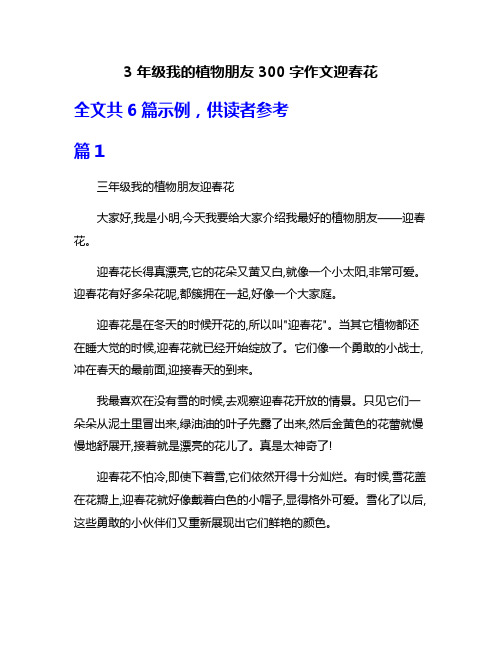 3 年级我的植物朋友 300 字作文迎春花

全文共 6 篇示例，供读者参考

篇 1

三年级我的植物朋友迎春花

大家好,我是小明,今天我要给大家介绍我最好的植物朋友——迎春花。

迎春花长得真漂亮,它的花朵又黄又白,就像一个小太阳,非常可爱。迎春花有好多朵花呢,都簇拥在一起,好像一个大家庭。

迎春花是在冬天的时候开花的,所以叫"迎春花"。当其它植物都还在睡大觉的时候,迎春花就已经开始绽放了。它们像一个勇敢的小战士,冲在春天的最前面,迎接春天的到来。

我最喜欢在没有雪的时候,去观察迎春花开放的情景。只见它们一朵朵从泥土里冒出来,绿油油的叶子先露了出来,然后金黄色的花蕾就慢慢地舒展开,接着就是漂亮的花儿了。真是太神奇了!

迎春花不怕冷,即使下着雪,它们依然开得十分灿烂。有时候,雪花盖在花瓣上,迎春花就好像戴着白色的小帽子,显得格外可爱。雪化了以后,这些勇敢的小伙伴们又重新展现出它们鲜艳的颜色。